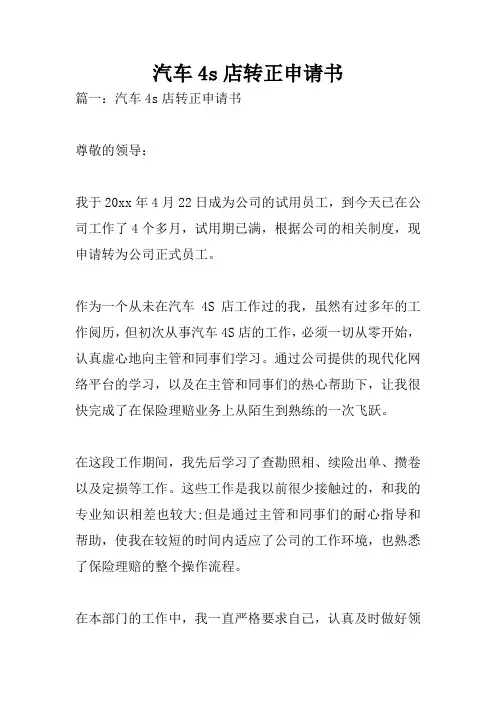 汽车 4s 店转正申请书

篇一：汽车 4s 店转正申请书

尊敬的领导：

我于 20xx 年 4 月 22 日成为公司的试用员工，到今天已在公司工作了 4 个多月，试用期已满，根据公司的相关制度，现申请转为公司正式员工。

作为一个从未在汽车 4S 店工作过的我，虽然有过多年的工作阅历，但初次从事汽车 4S 店的工作，必须一切从零开始，认真虚心地向主管和同事们学习。通过公司提供的现代化网络平台的学习，以及在主管和同事们的热心帮助下，让我很快完成了在保险理赔业务上从陌生到熟练的一次飞跃。

在这段工作期间，我先后学习了查勘照相、续险出单、攒卷以及定损等工作。这些工作是我以前很少接触过的，和我的专业知识相差也较大;但是通过主管和同事们的耐心指导和帮助，使我在较短的时间内适应了公司的工作环境，也熟悉了保险理赔的整个操作流程。

在本部门的工作中，我一直严格要求自己，认真及时做好领